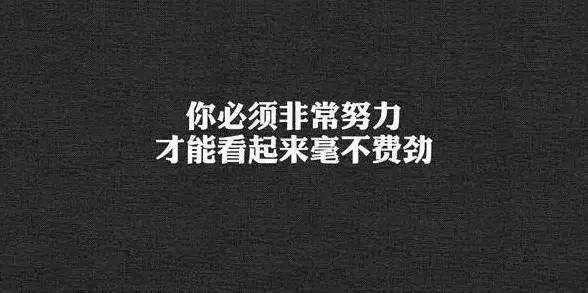 你必须非常努力
才能看起来毫不费劲